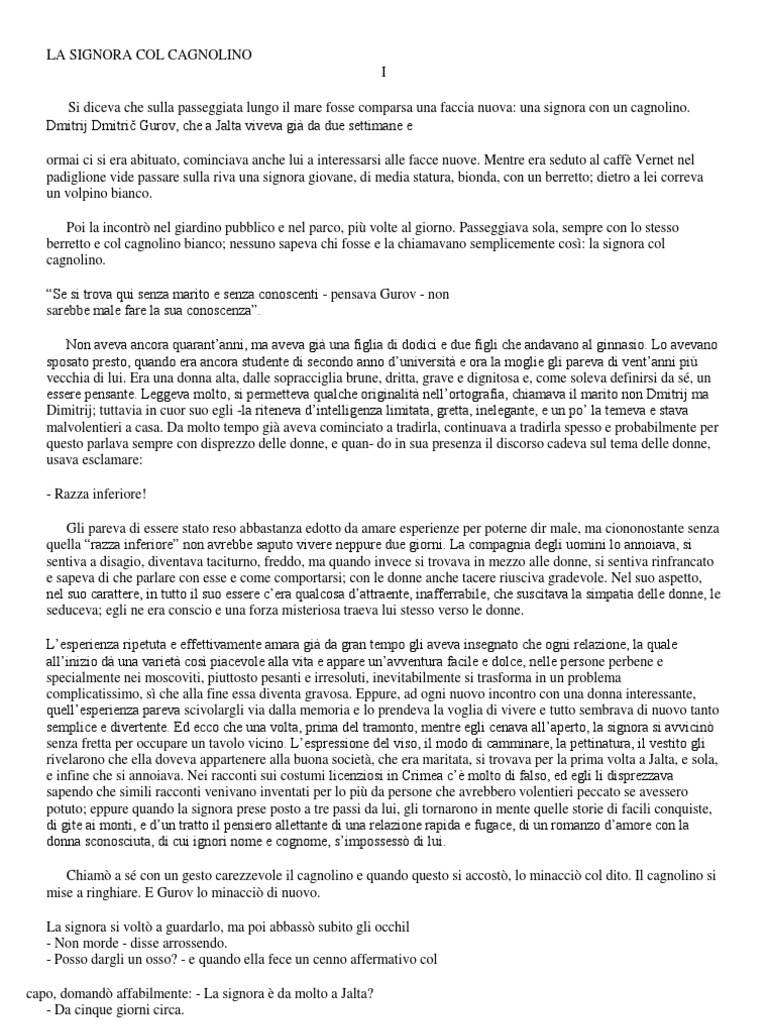 LA SIGNORA COL CAGNOLINO

I

Si diceva che sulla passeggiata lungo il mare fosse comparsa una faccia nuova: una signora con un cagnolino. Dmitrij Dmitrič Gurov, che a Jalta viveva già da due settimane e

ormai ci si era abituato, cominciava anche lui a interessarsi alle facce nuove. Mentre era seduto al caffè Vernet nel padiglione vide passare sulla riva una signora giovane, di media statura, bionda, con un berretto; dietro a lei correva un volpino bianco.

Poi la incontrò nel giardino pubblico e nel parco, più volte al giorno. Passeggiava sola, sempre con lo stesso berretto e col cagnolino bianco; nessuno sapeva chi fosse e la chiamavano semplicemente così: la signora col cagnolino.

"Se si trova qui senza marito e senza conoscenti - pensava Gurov - non sarebbe male fare la sua conoscenza".

Non aveva ancora quarant'anni, ma aveva già una figlia di dodici e due figli che andavano al ginnasio. Lo avevano sposato presto, quando era ancora studente di secondo anno d'università e ora la moglie gli pareva di vent'anni più vecchia di lui. Era una donna alta, dalle sopracciglia brune, dritta, grave e dignitosa e, come soleva definirsi da sé, un essere pensante. Leggeva molto, si permetteva qualche originalità nell'ortografia, chiamava il marito non Dmitrij ma Dimitrij; tuttavia in cuor suo egli -la riteneva d'intelligenza limitata, gretta, inelegante, e un po' la temeva e stava malvolentieri a casa. Da molto tempo già aveva cominciato a tradirla, continuava a tradirla spesso e probabilmente per questo parlava sempre con disprezzo delle donne, e quan- do in sua presenza il discorso cadeva sul tema delle donne, usava esclamare:

- Razza inferiore!

Gli pareva di essere stato reso abbastanza edotto da amare esperienze per poterne dir male, ma ciononostante senza quella "razza inferiore" non avrebbe saputo vivere neppure due giorni. La compagnia degli uomini lo annoiava, si sentiva a disagio, diventava taciturno, freddo, ma quando invece si trovava in mezzo alle donne, si sentiva rinfrancato e sapeva di che parlare con esse e come comportarsi; con le donne anche tacere riusciva gradevole. Nel suo aspetto, nel suo carattere, in tutto il suo essere c'era qualcosa d'attraente, inafferrabile, che suscitava la simpatia delle donne, le seduceva; egli ne era conscio e una forza misteriosa traeva lui stesso verso le donne.

L'esperienza ripetuta e effettivamente amara già da gran tempo gli aveva insegnato che ogni relazione, la quale all'inizio dà una varietà così piacevole alla vita e appare un'avventura facile e dolce, nelle persone perbene e specialmente nei moscoviti, piuttosto pesanti e irresoluti, inevitabilmente si trasforma in un problema complicatissimo, sì che alla fine essa diventa gravosa. Eppure, ad ogni nuovo incontro con una donna interessante, quell'esperienza pareva scivolargli via dalla memoria e lo prendeva la voglia di vivere e tutto sembrava di nuovo tanto semplice e divertente. Ed ecco che una volta, prima del tramonto, mentre egli cenava all'aperto, la signora si avvicinò senza fretta per occupare un tavolo vicino. L'espressione del viso, il modo di camminare, la pettinatura, il vestito gli rivelarono che ella doveva appartenere alla buona società, che era maritata, si trovava per la prima volta a Jalta, e sola, e infine che si annoiava. Nei racconti sui costumi licenziosi in Crimea c'è molto di falso, ed egli li disprezzava sapendo che simili racconti venivano inventati per lo più da persone che avrebbero volentieri peccato se avessero potuto; eppure quando la signora prese posto a tre passi da lui, gli tornarono in mente quelle storie di facili conquiste, di gite ai monti, e d'un tratto il pensiero allettante di una relazione rapida e fugace, di un romanzo d'amore con la donna sconosciuta, di cui ignori nome e cognome, s'impossessò di lui.

Chiamò a sé con un gesto carezzevole il cagnolino e quando questo si accostò, lo minacciò col dito. Il cagnolino si mise a ringhiare. E Gurov lo minacciò di nuovo.

La signora si voltò a guardarlo, ma poi abbassò subito gli occhil
- Non morde - disse arrossendo.
- Posso dargli un osso? - e quando ella fece un cenno affermativo col

capo, domandò affabilmente: - La signora è da molto a Jalta?
- Da cinque giorni circa.